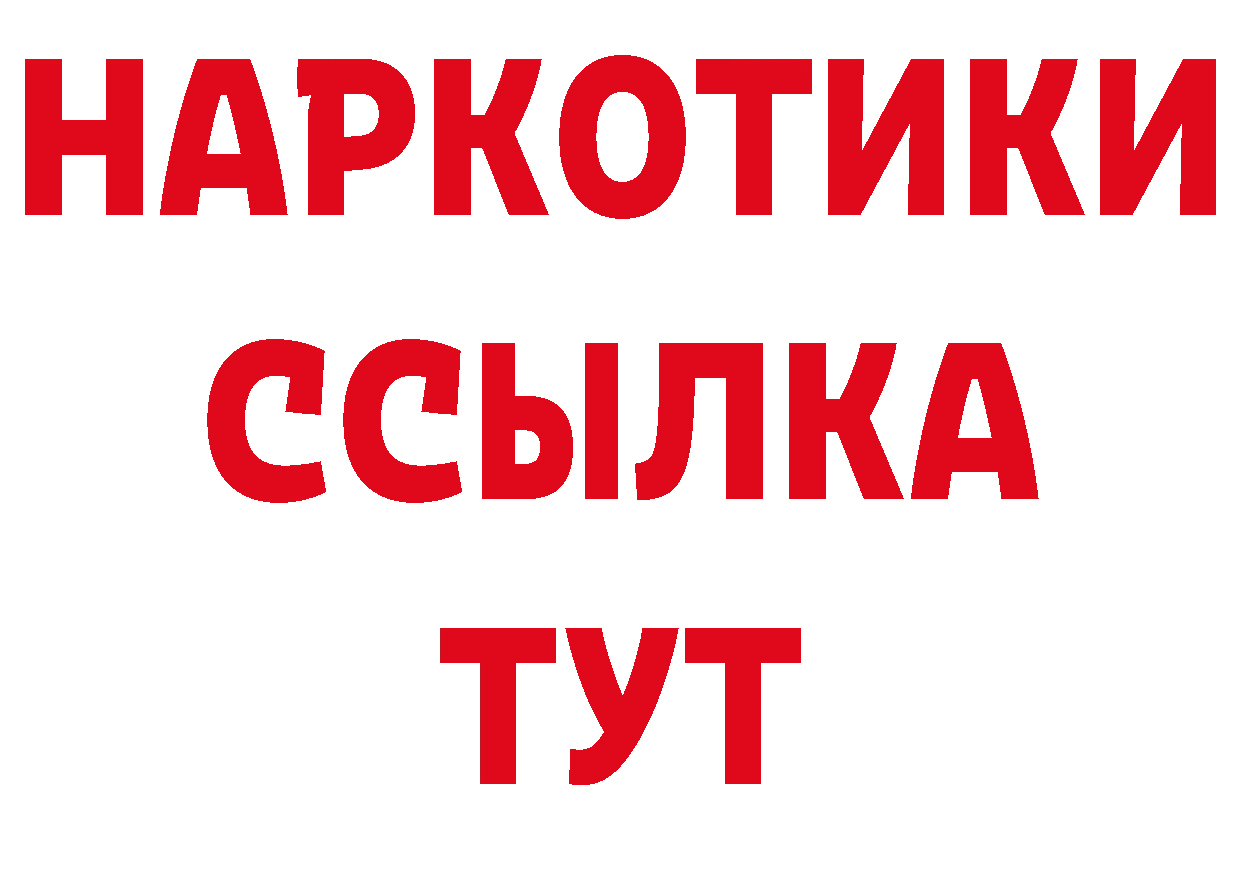 НАРКОТИКИ
ССЫЛКА
ТУТ